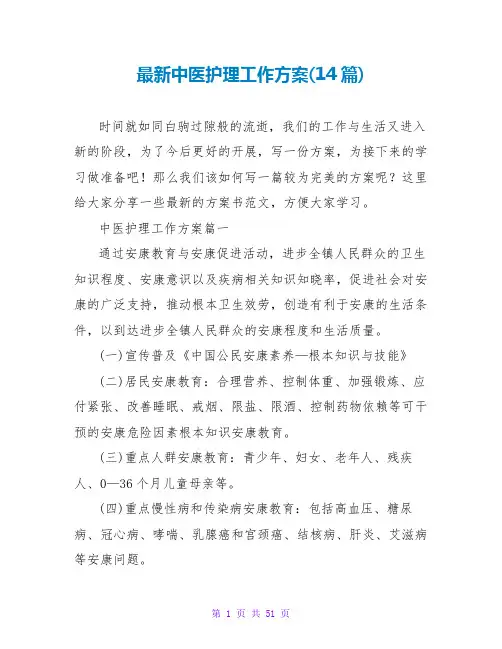 最新中医护理工作方案(14篇)

时间就如同白驹过隙般的流逝，我们的工作与生活又进入新的阶段，为了今后更好的开展，写一份方案，为接下来的学习做准备吧！那么我们该如何写一篇较为完美的方案呢？这里给大家分享一些最新的方案书范文，方便大家学习。

中医护理工作方案篇一

通过安康教育与安康促进活动，进步全镇人民群众的卫生知识程度、安康意识以及疾病相关知识知晓率，促进社会对安康的广泛支持，推动根本卫生效劳，创造有利于安康的生活条件，以到达进步全镇人民群众的安康程度和生活质量。

(一)宣传普及《中国公民安康素养—根本知识与技能》

(二)居民安康教育：合理营养、控制体重、加强锻炼、应付紧张、改善睡眠、戒烟、限盐、限酒、控制药物依赖等可干预的安康危险因素根本知识安康教育。

(三)重点人群安康教育：青少年、妇女、老年人、残疾人、0—36个月儿童母亲等。

(四)重点慢性病和传染病安康教育：包括高血压、糖尿病、冠心病、哮喘、乳腺癌和宫颈癌、结核病、肝炎、艾滋病等安康问题。

第 1 页 共 51 页